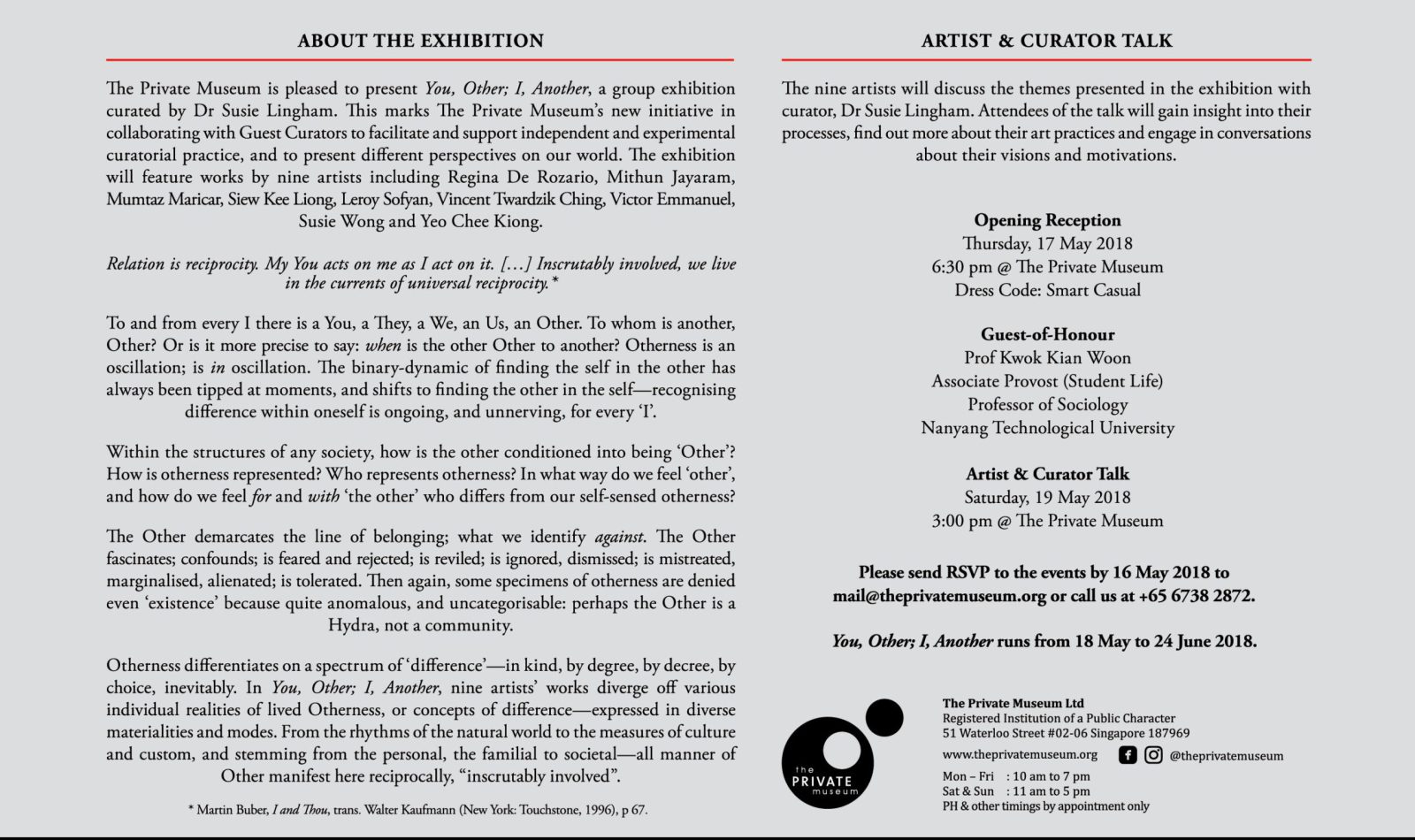 ABOUT THE EXHIBITION

The Private Museum is pleased to present You, Other; I, Another, a group exhibition curated by Dr Susie Lingham. This marks The Private Museum's new initiative in collaborating with Guest Curators to facilitate and support independent and experimental curatorial practice, and to present different perspectives on our world. The exhibition will feature works by nine artists including Regina De Rozario, Mithun Jayaram, Mumtaz Maricar, Siew Kee Liong, Leroy Sofyan, Vincent Twardzik Ching, Victor Emmanuel, Susie Wong and Yeo Chee Kiong.

Relation is reciprocity. My You acts on me as I act on it. […] Inscrutably involved, we live in the currents of universal reciprocity.*

To and from every I there is a You, a They, a We, an Us, an Other. To whom is another, Other? Or is it more precise to say: when is the other Other to another? Otherness is an oscillation; is in oscillation. The binary-dynamic of finding the self in the other has always been tipped at moments, and shifts to finding the other in the self—recognising difference within oneself is ongoing, and unnerving, for every 'I'.

Within the structures of any society, how is the other conditioned into being 'Other'? How is otherness represented? Who represents otherness? In what way do we feel 'other', and how do we feel for and with 'the other' who differs from our self-sensed otherness?

The Other demarcates the line of belonging; what we identify against. The Other fascinates; confounds; is feared and rejected; is reviled; is ignored, dismissed; is mistreated, marginalised, alienated; is tolerated. Then again, some specimens of otherness are denied even 'existence' because quite anomalous, and uncategorisable: perhaps the Other is a Hydra, not a community.

Otherness differentiates on a spectrum of 'difference'—in kind, by degree, by decree, by choice, inevitably. In You, Other; I, Another, nine artists' works diverge off various individual realities of lived Otherness, or concepts of difference—expressed in diverse materialities and modes. From the rhythms of the natural world to the measures of culture and custom, and stemming from the personal, the familial to societal—all manner of Other manifest here reciprocally, "inscrutably involved".

* Martin Buber, I and Thou, trans. Walter Kaufmann (New York: Touchstone, 1996), p 67.

ARTIST & CURATOR TALK

The nine artists will discuss the themes presented in the exhibition with curator, Dr Susie Lingham. Attendees of the talk will gain insight into their processes, find out more about their art practices and engage in conversations about their visions and motivations.

Opening Reception
Thursday, 17 May 2018
6:30 pm @ The Private Museum
Dress Code: Smart Casual

Guest-of-Honour
Prof Kwok Kian Woon
Associate Provost (Student Life)
Professor of Sociology
Nanyang Technological University

Artist & Curator Talk
Saturday, 19 May 2018
3:00 pm @ The Private Museum

Please send RSVP to the events by 16 May 2018 to mail@theprivatemuseum.org or call us at +65 6738 2872.

You, Other; I, Another runs from 18 May to 24 June 2018.

the PRIVATE museum

The Private Museum Ltd
Registered Institution of a Public Character
51 Waterloo Street #02-06 Singapore 187969
www.theprivatemuseum.org @theprivatemuseum
Mon – Fri : 10 am to 7 pm
Sat & Sun : 11 am to 5 pm
PH & other timings by appointment only